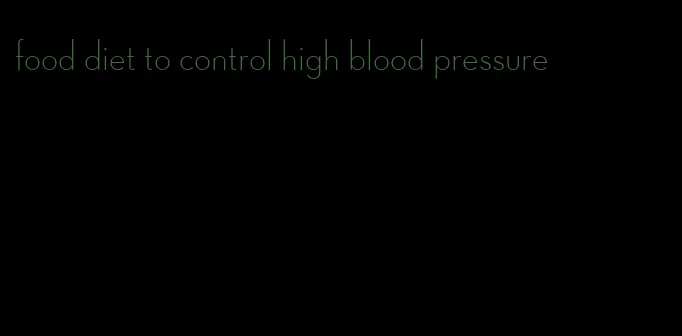 food diet to control high blood pressure